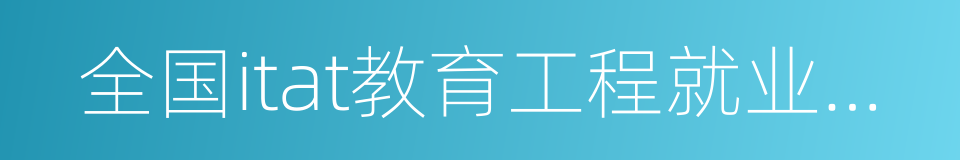 全国itat教育工程就业...